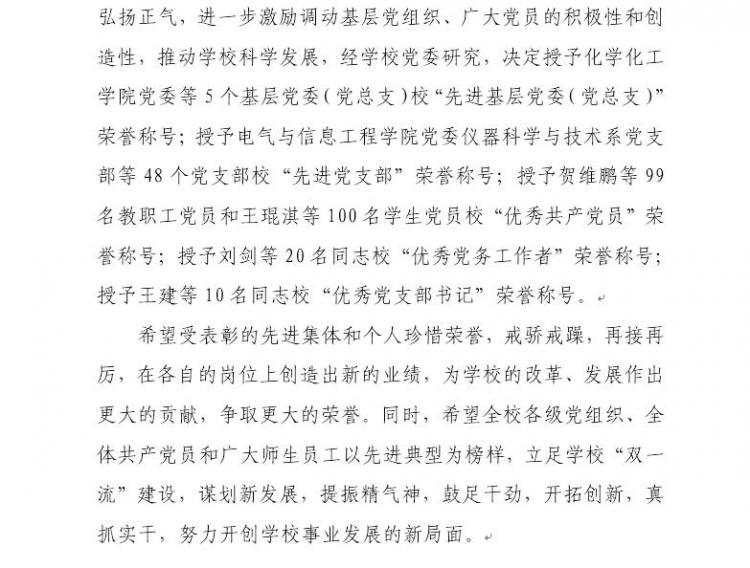 弘扬正气，进一步激励调动基层党组织、广大党员的积极性和创造性，推动学校科学发展，经学校党委研究，决定授予化学化工学院党委等 5 个基层党委（党总支）校“先进基层党委（党总支）”荣誉称号；授予电气与信息工程学院党委仪器科学与技术系党支部等 48 个党支部校“先进党支部”荣誉称号；授予贺维鹏等 99 名教职工党员和王琨淇等 100 名学生党员校“优秀共产党员”荣誉称号；授予刘剑等 20 名同志校“优秀党务工作者”荣誉称号；授予王建等 10 名同志校“优秀党支部书记”荣誉称号。

希望受表彰的先进集体和个人珍惜荣誉，戒骄戒躁，再接再厉，在各自的岗位上创造出新的业绩，为学校的改革、发展作出更大的贡献，争取更大的荣誉。同时，希望全校各级党组织、全体共产党员和广大师生员工以先进典型为榜样，立足学校“双一流”建设，谋划新发展，提振精气神，鼓足干劲，开拓创新，真抓实干，努力开创学校事业发展的新局面。